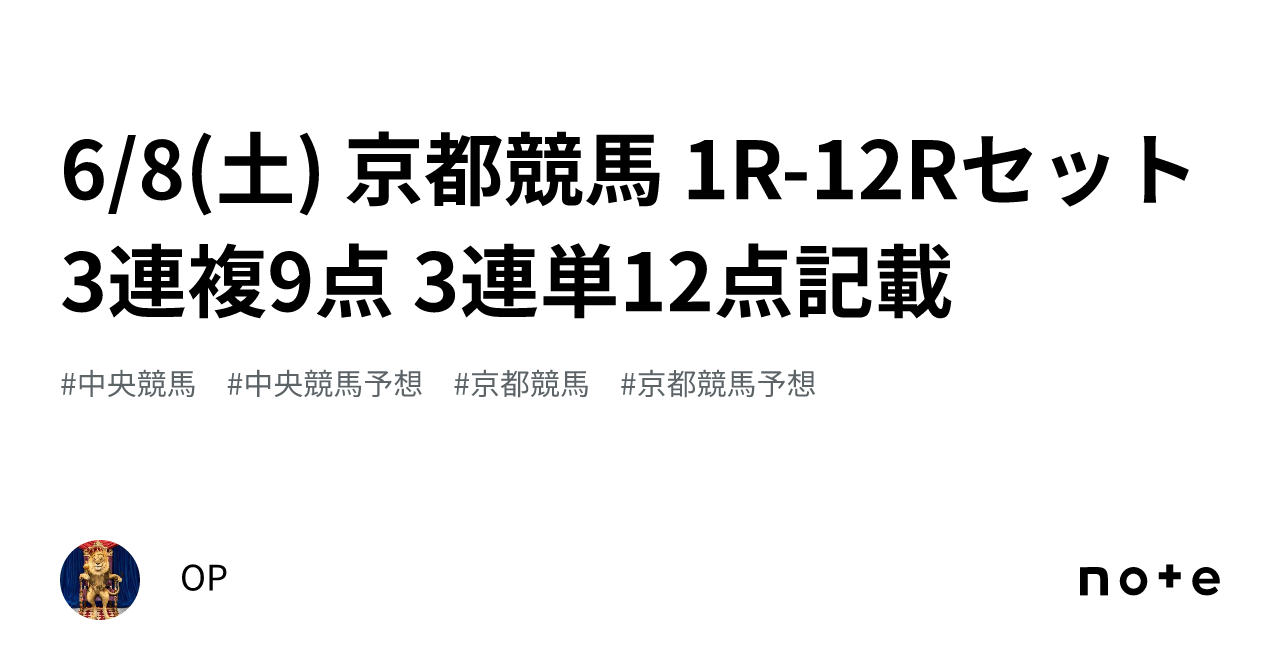 6/8(土) 京都競馬 1R-12Rセット 3連複9点 3連単12点記載

#中央競馬　#中央競馬予想　#京都競馬　#京都競馬予想

OP

note